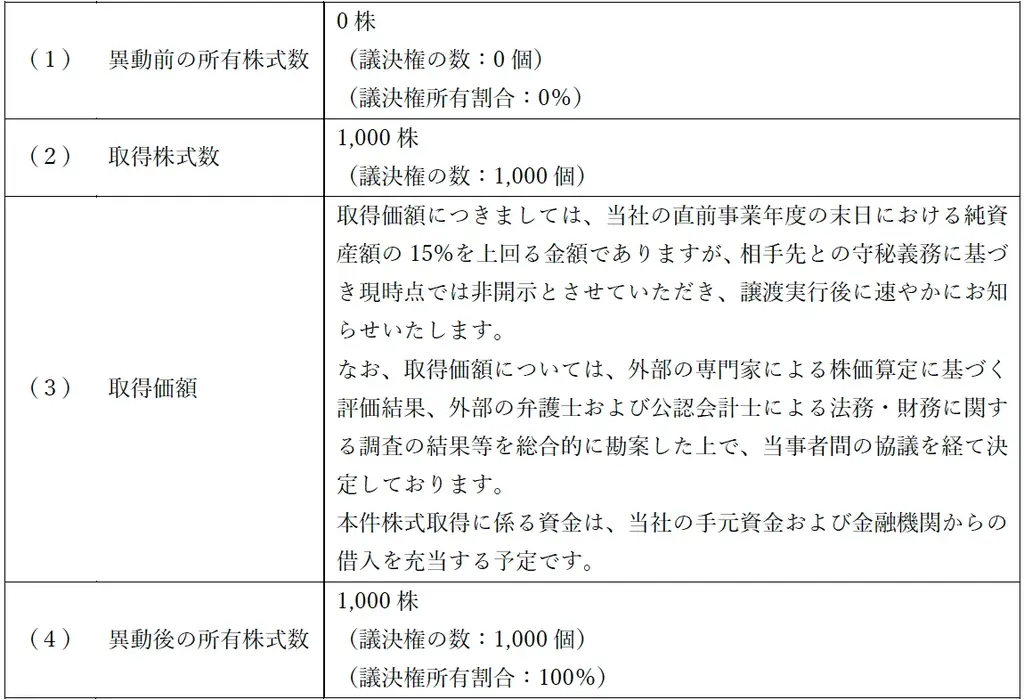 | | |
|---|---|
| （1）　異動前の所有株式数 | 0 株<br>（議決権の数：0 個）<br>（議決権所有割合：0%） |
| （2）　取得株式数 | 1,000 株<br>（議決権の数：1,000 個） |
| （3）　取得価額 | 取得価額につきましては、当社の直前事業年度の末日における純資産額の 15%を上回る金額でありますが、相手先との守秘義務に基づき現時点では非開示とさせていただき、譲渡実行後に速やかにお知らせいたします。<br>なお、取得価額については、外部の専門家による株価算定に基づく評価結果、外部の弁護士および公認会計士による法務・財務に関する調査の結果等を総合的に勘案した上で、当事者間の協議を経て決定しております。<br>本件株式取得に係る資金は、当社の手元資金および金融機関からの借入を充当する予定です。 |
| （4）　異動後の所有株式数 | 1,000 株<br>（議決権の数：1,000 個）<br>（議決権所有割合：100%） |